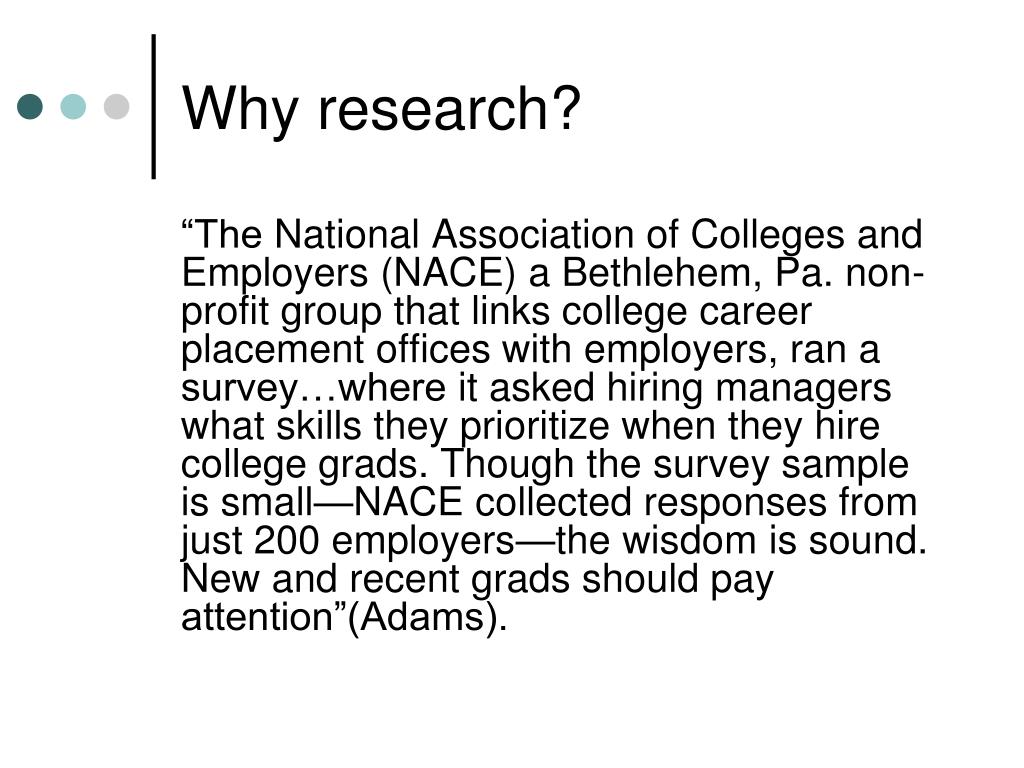 Why research?

“The National Association of Colleges and Employers (NACE) a Bethlehem, Pa. non-profit group that links college career placement offices with employers, ran a survey…where it asked hiring managers what skills they prioritize when they hire college grads. Though the survey sample is small—NACE collected responses from just 200 employers—the wisdom is sound. New and recent grads should pay attention”(Adams).